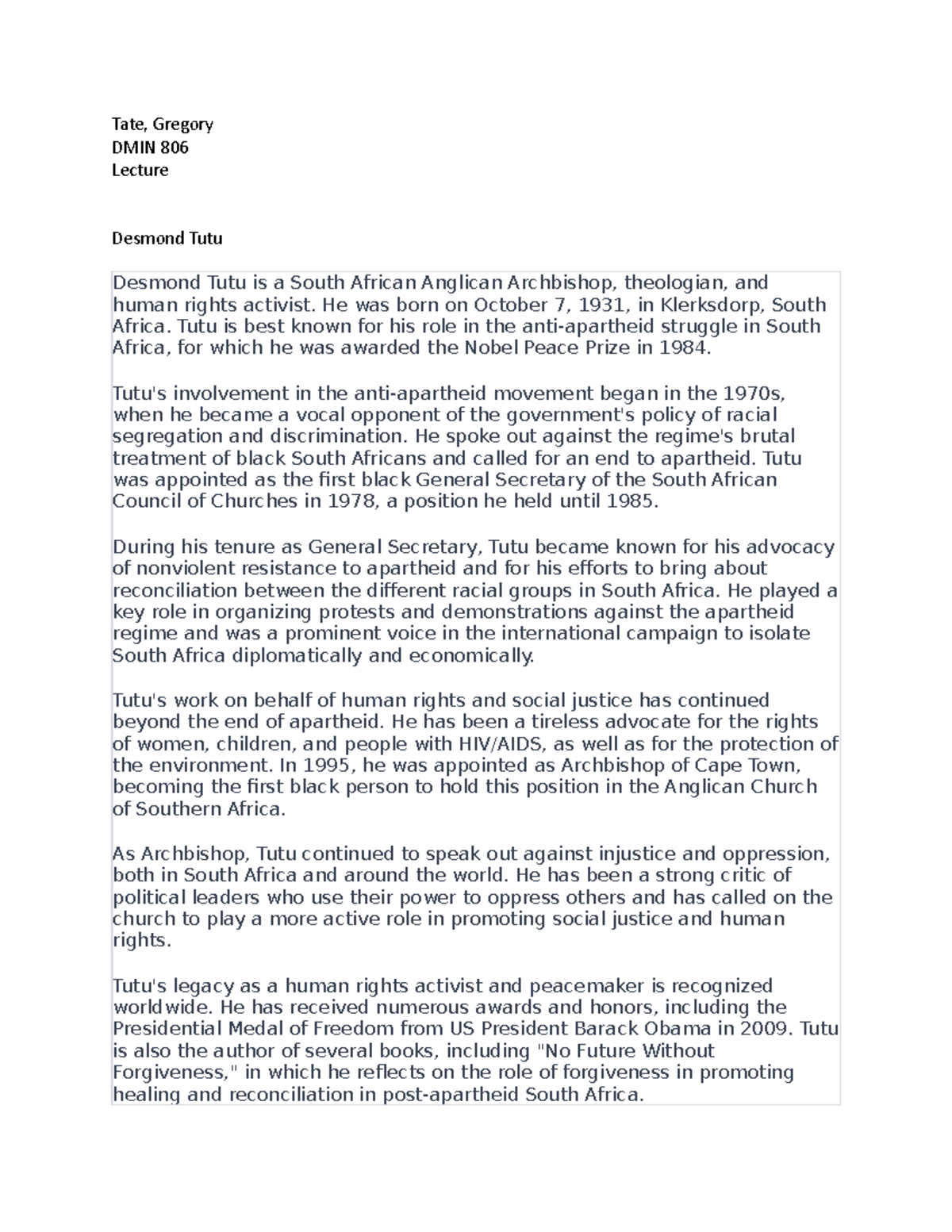 Tate, Gregory
DMIN 806
Lecture

Desmond Tutu

Desmond Tutu is a South African Anglican Archbishop, theologian, and human rights activist. He was born on October 7, 1931, in Klerksdorp, South Africa. Tutu is best known for his role in the anti-apartheid struggle in South Africa, for which he was awarded the Nobel Peace Prize in 1984.

Tutu's involvement in the anti-apartheid movement began in the 1970s, when he became a vocal opponent of the government's policy of racial segregation and discrimination. He spoke out against the regime's brutal treatment of black South Africans and called for an end to apartheid. Tutu was appointed as the first black General Secretary of the South African Council of Churches in 1978, a position he held until 1985.

During his tenure as General Secretary, Tutu became known for his advocacy of nonviolent resistance to apartheid and for his efforts to bring about reconciliation between the different racial groups in South Africa. He played a key role in organizing protests and demonstrations against the apartheid regime and was a prominent voice in the international campaign to isolate South Africa diplomatically and economically.

Tutu's work on behalf of human rights and social justice has continued beyond the end of apartheid. He has been a tireless advocate for the rights of women, children, and people with HIV/AIDS, as well as for the protection of the environment. In 1995, he was appointed as Archbishop of Cape Town, becoming the first black person to hold this position in the Anglican Church of Southern Africa.

As Archbishop, Tutu continued to speak out against injustice and oppression, both in South Africa and around the world. He has been a strong critic of political leaders who use their power to oppress others and has called on the church to play a more active role in promoting social justice and human rights.

Tutu's legacy as a human rights activist and peacemaker is recognized worldwide. He has received numerous awards and honors, including the Presidential Medal of Freedom from US President Barack Obama in 2009. Tutu is also the author of several books, including "No Future Without Forgiveness," in which he reflects on the role of forgiveness in promoting healing and reconciliation in post-apartheid South Africa.